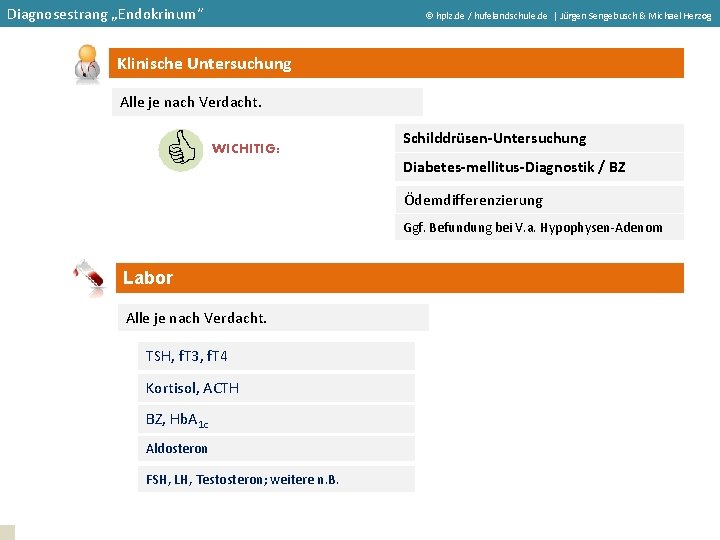 Diagnosestrang „Endokrinum“

© hplz.de / hufelandschule.de | Jürgen Sengebusch & Michael Herzog

Klinische Untersuchung

Alle je nach Verdacht.

WICHITIG:

Schilddrüsen-Untersuchung

Diabetes-mellitus-Diagnostik / BZ

Ödemdifferenzierung

Ggf. Befundung bei V.a. Hypophysen-Adenom

Labor

Alle je nach Verdacht.

TSH, fT3, fT4

Kortisol, ACTH

BZ, $HbA_{1c}$

Aldosteron

FSH, LH, Testosteron; weitere n.B.